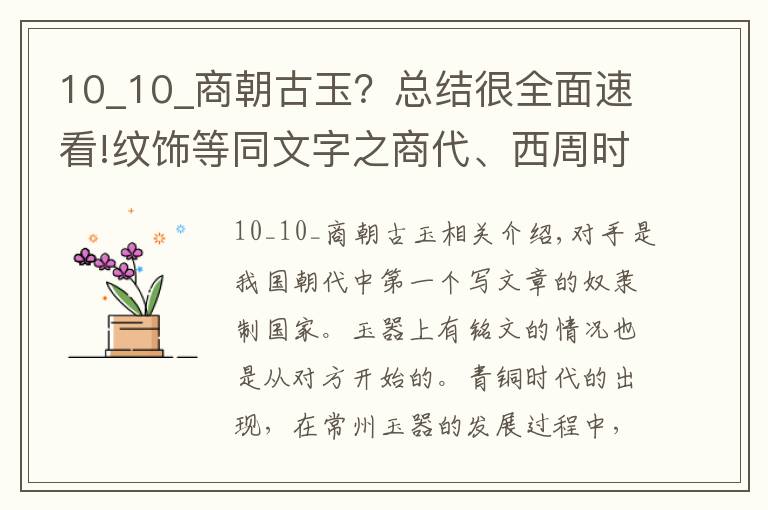 10_10_商朝古玉？总结很全面速看!纹饰等同文字之商代、西周时

10_10_商朝古玉相关介绍，对手是我国朝代中第一个写文章的奴隶制国家。玉器上有铭文的情况也是从对方开始的。青铜时代的出现，在常州玉器的发展过程中，